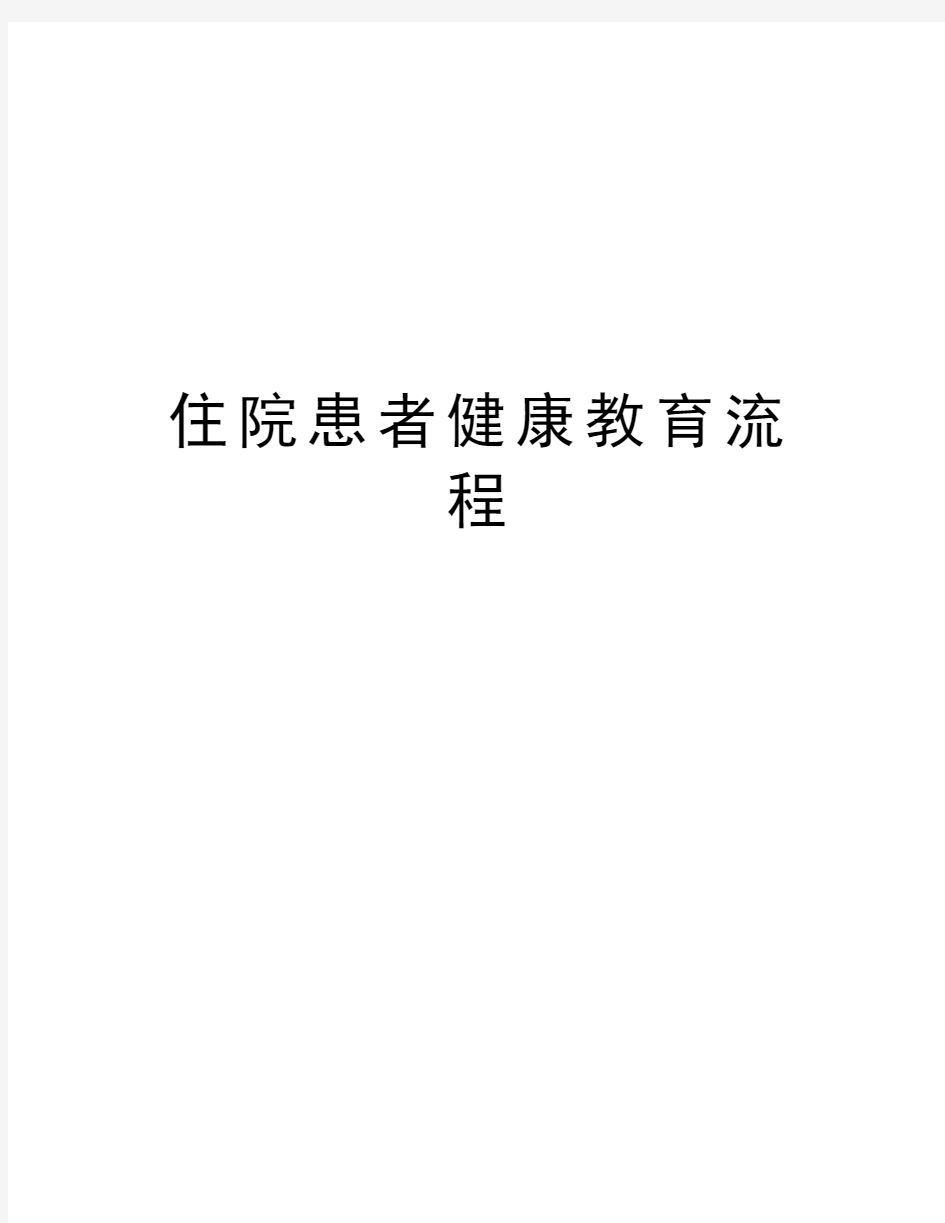 住院患者健康教育流程